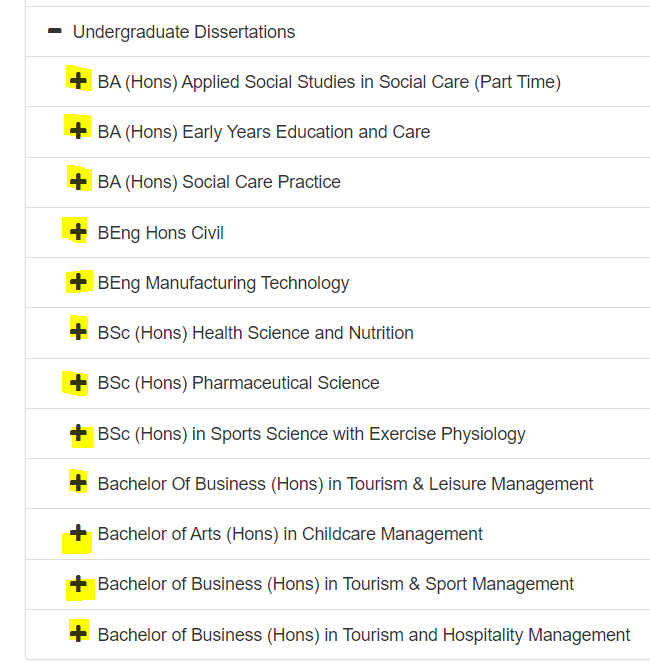 − Undergraduate Dissertations

+ BA (Hons) Applied Social Studies in Social Care (Part Time)

+ BA (Hons) Early Years Education and Care

+ BA (Hons) Social Care Practice

+ BEng Hons Civil

+ BEng Manufacturing Technology

+ BSc (Hons) Health Science and Nutrition

+ BSc (Hons) Pharmaceutical Science

+ BSc (Hons) in Sports Science with Exercise Physiology

+ Bachelor Of Business (Hons) in Tourism & Leisure Management

+ Bachelor of Arts (Hons) in Childcare Management

+ Bachelor of Business (Hons) in Tourism & Sport Management

+ Bachelor of Business (Hons) in Tourism and Hospitality Management